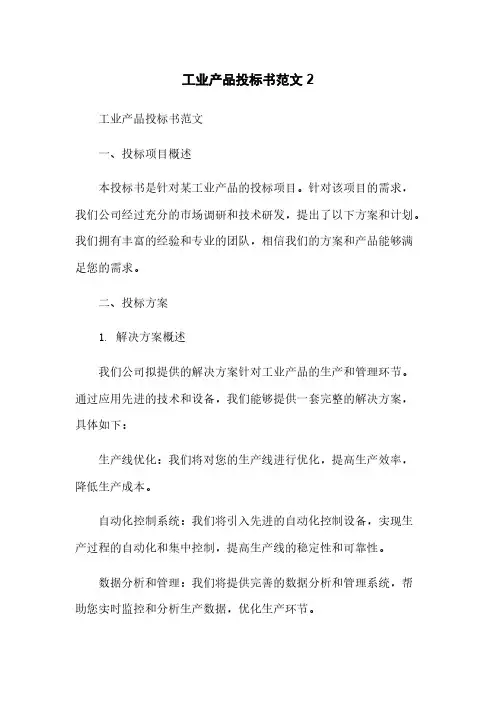 工业产品投标书范文 2

工业产品投标书范文

一、投标项目概述

本投标书是针对某工业产品的投标项目。针对该项目的需求，我们公司经过充分的市场调研和技术研发，提出了以下方案和计划。我们拥有丰富的经验和专业的团队，相信我们的方案和产品能够满足您的需求。

二、投标方案

1. 解决方案概述

我们公司拟提供的解决方案针对工业产品的生产和管理环节。通过应用先进的技术和设备，我们能够提供一套完整的解决方案，具体如下：

生产线优化：我们将对您的生产线进行优化，提高生产效率，降低生产成本。

自动化控制系统：我们将引入先进的自动化控制设备，实现生产过程的自动化和集中控制，提高生产线的稳定性和可靠性。

数据分析和管理：我们将提供完善的数据分析和管理系统，帮助您实时监控和分析生产数据，优化生产环节。